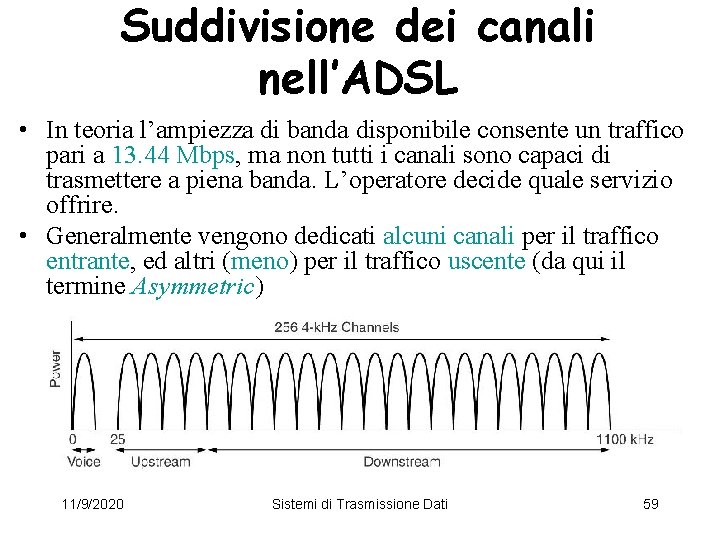 Suddivisione dei canali nell'ADSL

• In teoria l'ampiezza di banda disponibile consente un traffico pari a 13.44 Mbps, ma non tutti i canali sono capaci di trasmettere a piena banda. L'operatore decide quale servizio offrire.

• Generalmente vengono dedicati alcuni canali per il traffico entrante, ed altri (meno) per il traffico uscente (da qui il termine Asymmetric)

256 4-kHz Channels

Power

0

25

1100 kHz

Voice

Upstream

Downstream

11/9/2020

Sistemi di Trasmissione Dati

59